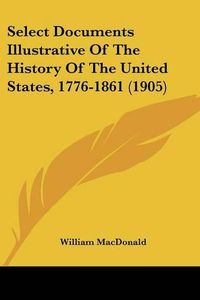 Select Documents Illustrative Of The History Of The United States, 1776-1861 (1905)

William MacDonald